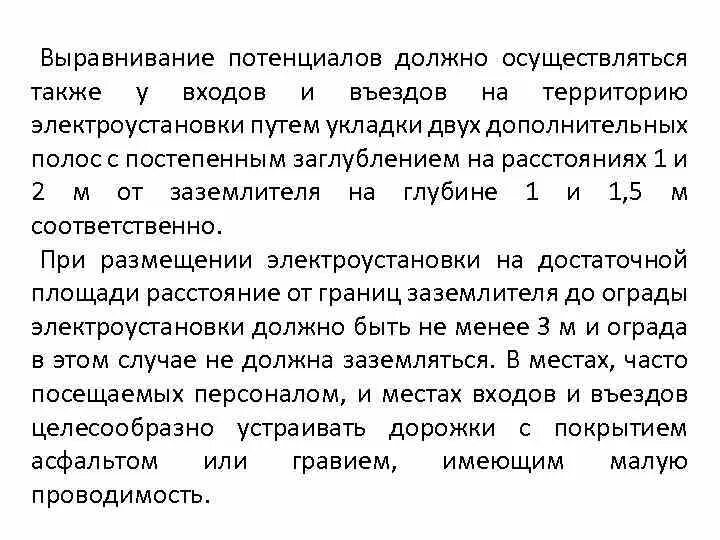 Выравнивание потенциалов должно осуществляться также у входов и въездов на территорию электроустановки путем укладки двух дополнительных полос с постепенным заглублением на расстояниях 1 и 2 м от заземлителя на глубине 1 и 1,5 м соответственно.

При размещении электроустановки на достаточной площади расстояние от границ заземлителя до ограды электроустановки должно быть не менее 3 м и ограда в этом случае не должна заземляться. В местах, часто посещаемых персоналом, и местах входов и въездов целесообразно устраивать дорожки с покрытием асфальтом или гравием, имеющим малую проводимость.